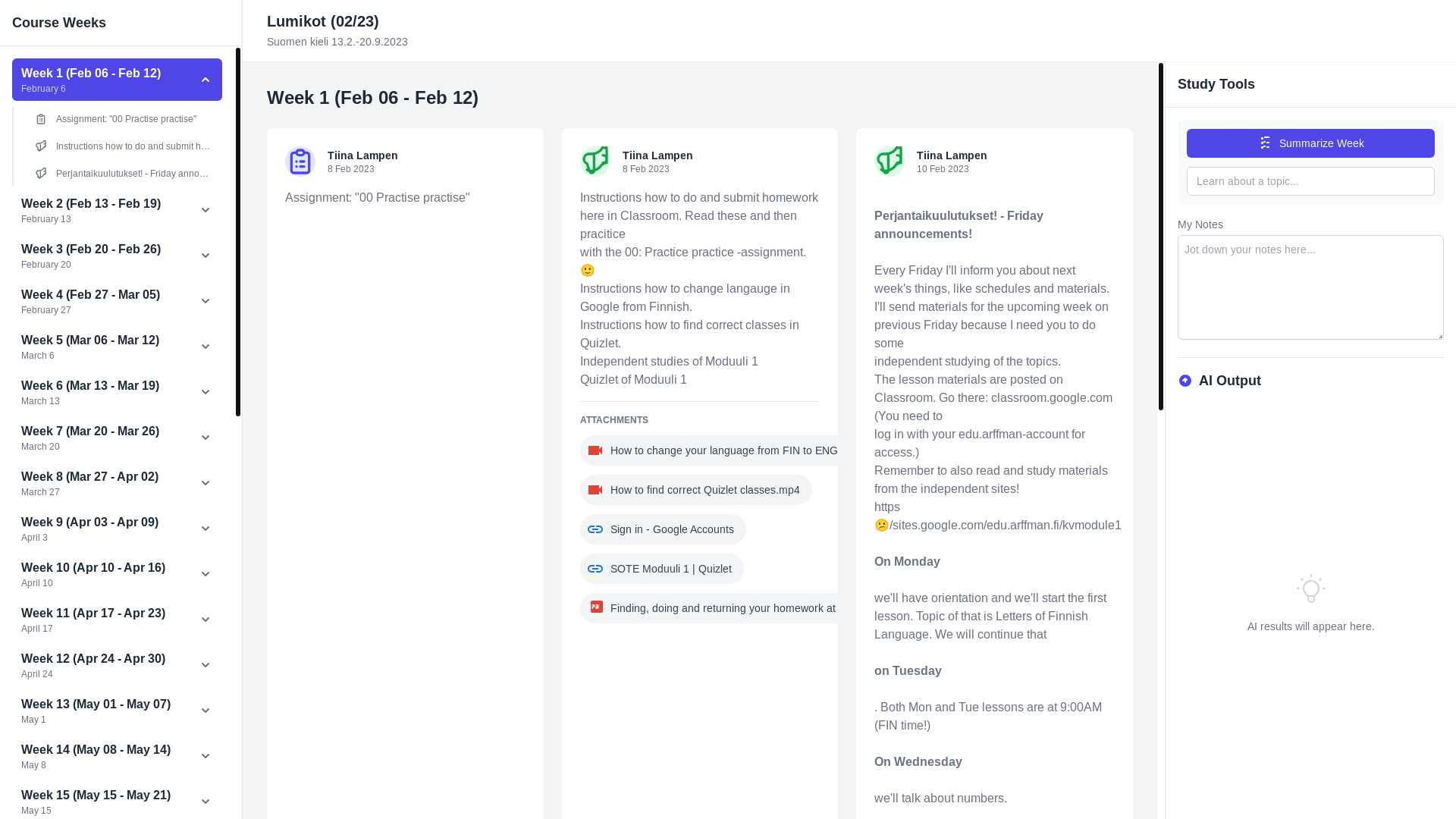 Course Weeks

Week 1 (Feb 06 - Feb 12)
February 6

Assignment: "00 Practise practise"
Instructions how to do and submit h...
Perjantaikuulutukset! - Friday anno...

Week 2 (Feb 13 - Feb 19)
February 13

Week 3 (Feb 20 - Feb 26)
February 20

Week 4 (Feb 27 - Mar 05)
February 27

Week 5 (Mar 06 - Mar 12)
March 6

Week 6 (Mar 13 - Mar 19)
March 13

Week 7 (Mar 20 - Mar 26)
March 20

Week 8 (Mar 27 - Apr 02)
March 27

Week 9 (Apr 03 - Apr 09)
April 3

Week 10 (Apr 10 - Apr 16)
April 10

Week 11 (Apr 17 - Apr 23)
April 17

Week 12 (Apr 24 - Apr 30)
April 24

Week 13 (May 01 - May 07)
May 1

Week 14 (May 08 - May 14)
May 8

Week 15 (May 15 - May 21)
May 15

Lumikot (02/23)
Suomen kieli 13.2.-20.9.2023

Week 1 (Feb 06 - Feb 12)

Tiina Lampen
8 Feb 2023

Assignment: "00 Practise practise"

Tiina Lampen
8 Feb 2023

Instructions how to do and submit homework here in Classroom. Read these and then pracitice
with the 00: Practice practice -assignment. 🙂
Instructions how to change langauge in Google from Finnish.
Instructions how to find correct classes in Quizlet.
Independent studies of Moduuli 1
Quizlet of Moduuli 1

ATTACHMENTS

How to change your language from FIN to ENG
How to find correct Quizlet classes.mp4
Sign in - Google Accounts
SOTE Moduuli 1 | Quizlet
Finding, doing and returning your homework at

Tiina Lampen
10 Feb 2023

Perjantaikuulutukset! - Friday announcements!

Every Friday I'll inform you about next week's things, like schedules and materials. I'll send materials for the upcoming week on previous Friday because I need you to do some
independent studying of the topics.
The lesson materials are posted on Classroom. Go there: classroom.google.com (You need to
log in with your edu.arffman-account for access.)
Remember to also read and study materials from the independent sites!
https
😕/sites.google.com/edu.arffman.fi/kvmodule1

On Monday

we'll have orientation and we'll start the first lesson. Topic of that is Letters of Finnish Language. We will continue that

on Tuesday

. Both Mon and Tue lessons are at 9:00AM (FIN time!)

On Wednesday

we'll talk about numbers.

Study Tools

Summarize Week
Learn about a topic...

My Notes
Jot down your notes here...

AI Output

AI results will appear here.